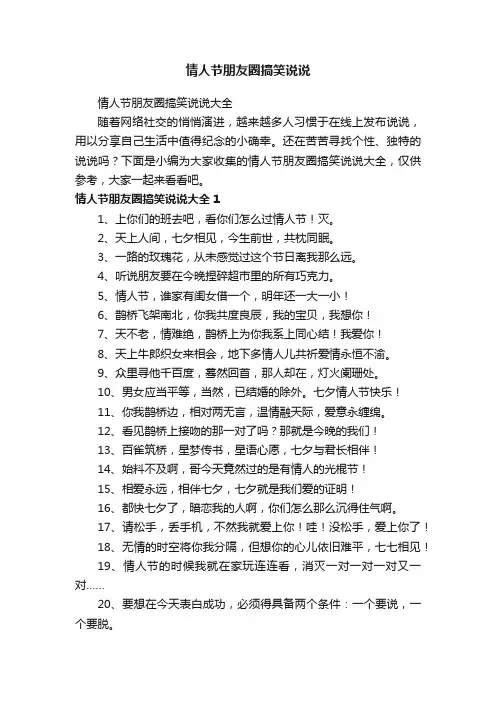 情人节朋友圈搞笑说说

情人节朋友圈搞笑说说大全

随着网络社交的悄悄演进，越来越多人习惯于在线上发布说说，用以分享自己生活中值得纪念的小确幸。还在苦苦寻找个性、独特的说说吗？下面是小编为大家收集的情人节朋友圈搞笑说说大全，仅供参考，大家一起来看看吧。

情人节朋友圈搞笑说说大全 1

1、上你们的班去吧，看你们怎么过情人节！灭。

2、天上人间，七夕相见，今生前世，共枕同眠。

3、一路的玫瑰花，从未感觉过这个节日离我那么远。

4、听说朋友要在今晚捏碎超市里的所有巧克力。

5、情人节，谁家有闺女借一个，明年还一大一小！

6、鹊桥飞架南北，你我共度良辰，我的宝贝，我想你！

7、天不老，情难绝，鹊桥上为你我系上同心结！我爱你！

8、天上牛郎织女来相会，地下多情人儿共祈爱情永恒不渝。

9、众里寻他千百度，蓦然回首，那人却在，灯火阑珊处。

10、男女应当平等，当然，已结婚的除外。七夕情人节快乐！

11、你我鹊桥边，相对两无言，温情融天际，爱意永缠绵。

12、看见鹊桥上接吻的那一对了吗？那就是今晚的我们！

13、百雀筑桥，星梦传书，星语心愿，七夕与君长相伴！

14、始料不及啊，哥今天竟然过的是有情人的光棍节！

15、相爱永远，相伴七夕，七夕就是我们爱的证明！

16、都快七夕了，暗恋我的人啊，你们怎么那么沉得住气啊。

17、请松手，丢手机，不然我就爱上你！哇！没松手，爱上你了！

18、无情的时空将你我分隔，但想你的心儿依旧难平，七七相见！

19、情人节的时候我就在家玩连连看，消灭一对一对一对又一对……

20、要想在今天表白成功，必须得具备两个条件：一个要说，一个要脱。